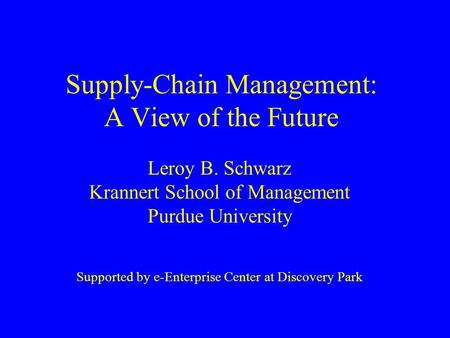 Supply-Chain Management:
A View of the Future

Leroy B. Schwarz
Krannert School of Management
Purdue University

Supported by e-Enterprise Center at Discovery Park